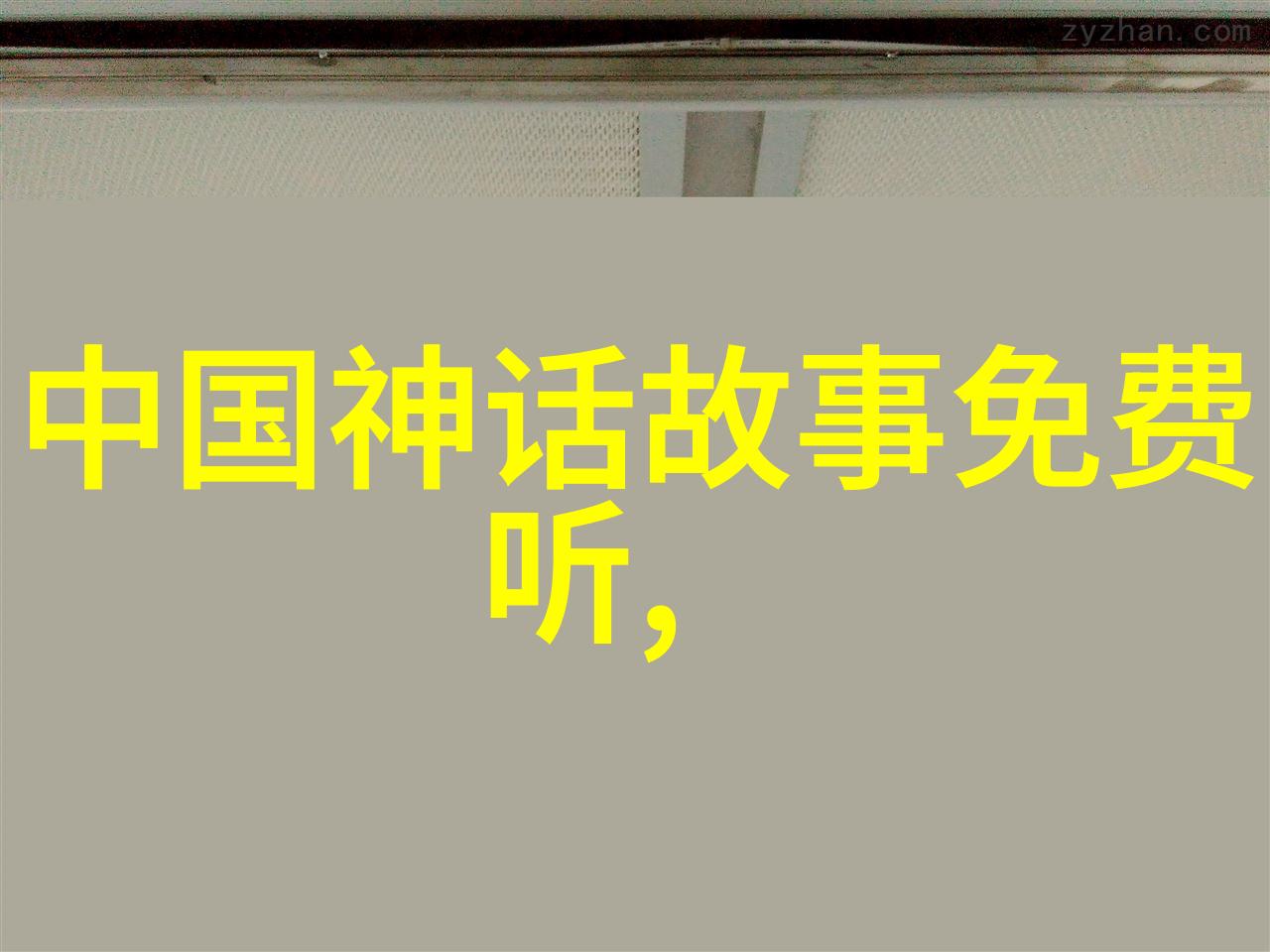 zyzhan.com

中国神话故事免费听,